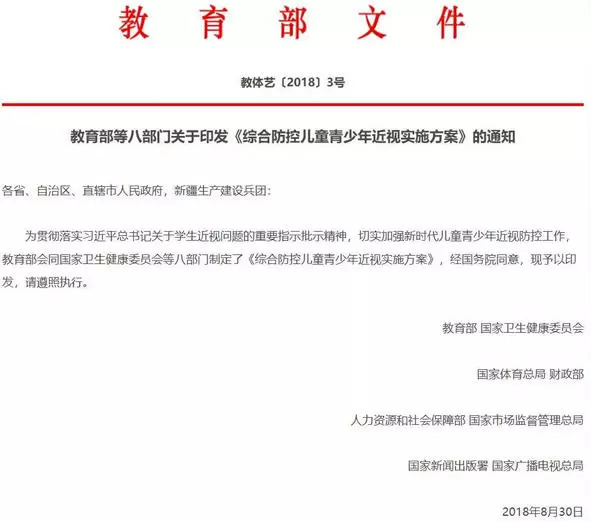 教育部文件

教体艺〔2018〕3号

教育部等八部门关于印发《综合防控儿童青少年近视实施方案》的通知

各省、自治区、直辖市人民政府，新疆生产建设兵团：

为贯彻落实习近平总书记关于学生近视问题的重要指示批示精神，切实加强新时代儿童青少年近视防控工作，教育部会同国家卫生健康委员会等八部门制定了《综合防控儿童青少年近视实施方案》，经国务院同意，现予以印发，请遵照执行。

教育部 国家卫生健康委员会

国家体育总局 财政部

人力资源和社会保障部 国家市场监督管理总局

国家新闻出版署 国家广播电视总局

2018年8月30日